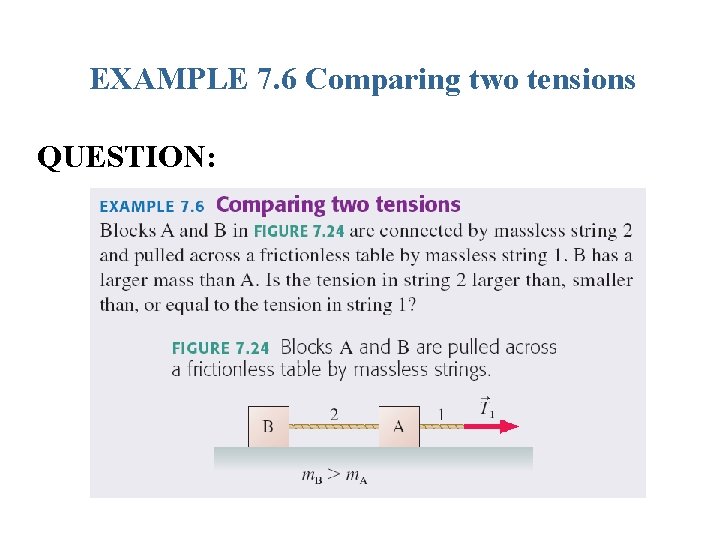 EXAMPLE 7.6 Comparing two tensions

QUESTION:

EXAMPLE 7.6 Comparing two tensions

Blocks A and B in FIGURE 7.24 are connected by massless string 2 and pulled across a frictionless table by massless string 1. B has a larger mass than A. Is the tension in string 2 larger than, smaller than, or equal to the tension in string 1?

FIGURE 7.24 Blocks A and B are pulled across a frictionless table by massless strings.

B

2

A

1

$\vec{T}_1$

$m_B > m_A$